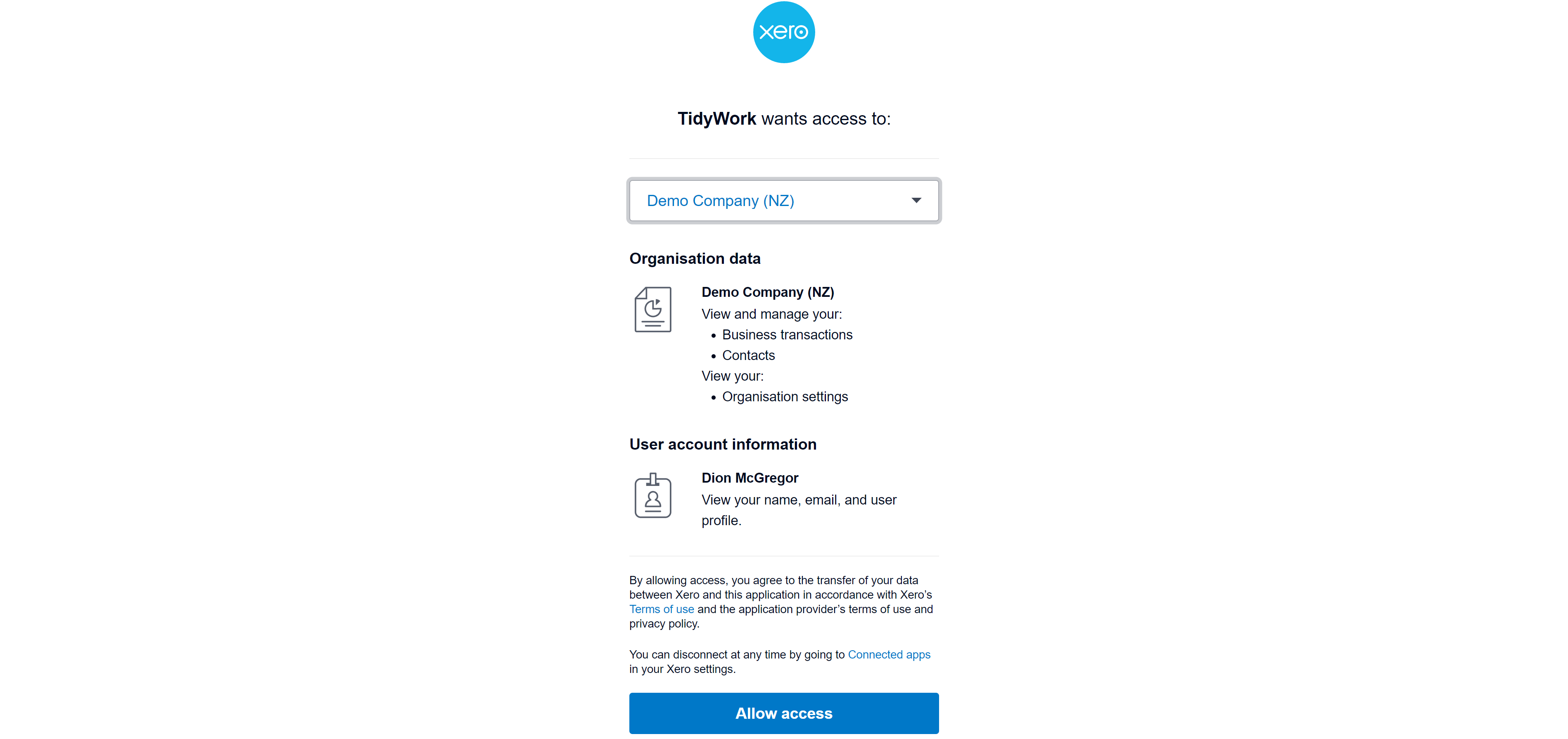 xero

TidyWork wants access to:

Demo Company (NZ)

Organisation data

Demo Company (NZ)
View and manage your:
• Business transactions
• Contacts
View your:
• Organisation settings

User account information

Dion McGregor
View your name, email, and user profile.

By allowing access, you agree to the transfer of your data between Xero and this application in accordance with Xero's Terms of use and the application provider's terms of use and privacy policy.

You can disconnect at any time by going to Connected apps in your Xero settings.

Allow access